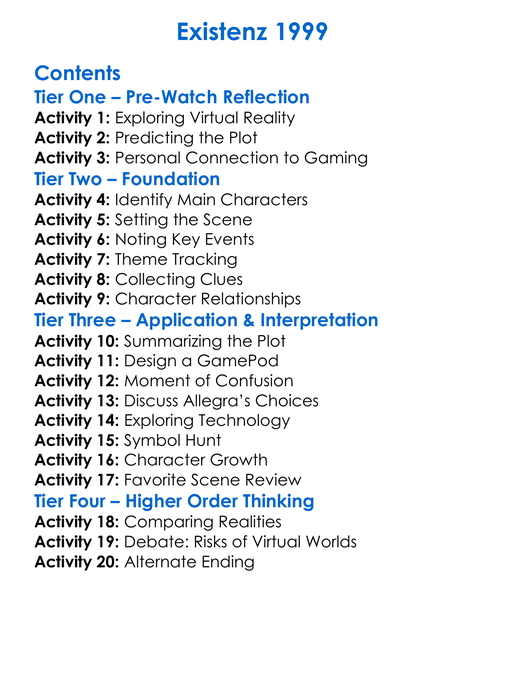 Existenz 1999

Contents

Tier One – Pre-Watch Reflection

Activity 1: Exploring Virtual Reality
Activity 2: Predicting the Plot
Activity 3: Personal Connection to Gaming

Tier Two – Foundation

Activity 4: Identify Main Characters
Activity 5: Setting the Scene
Activity 6: Noting Key Events
Activity 7: Theme Tracking
Activity 8: Collecting Clues
Activity 9: Character Relationships

Tier Three – Application & Interpretation

Activity 10: Summarizing the Plot
Activity 11: Design a GamePod
Activity 12: Moment of Confusion
Activity 13: Discuss Allegra's Choices
Activity 14: Exploring Technology
Activity 15: Symbol Hunt
Activity 16: Character Growth
Activity 17: Favorite Scene Review

Tier Four – Higher Order Thinking

Activity 18: Comparing Realities
Activity 19: Debate: Risks of Virtual Worlds
Activity 20: Alternate Ending